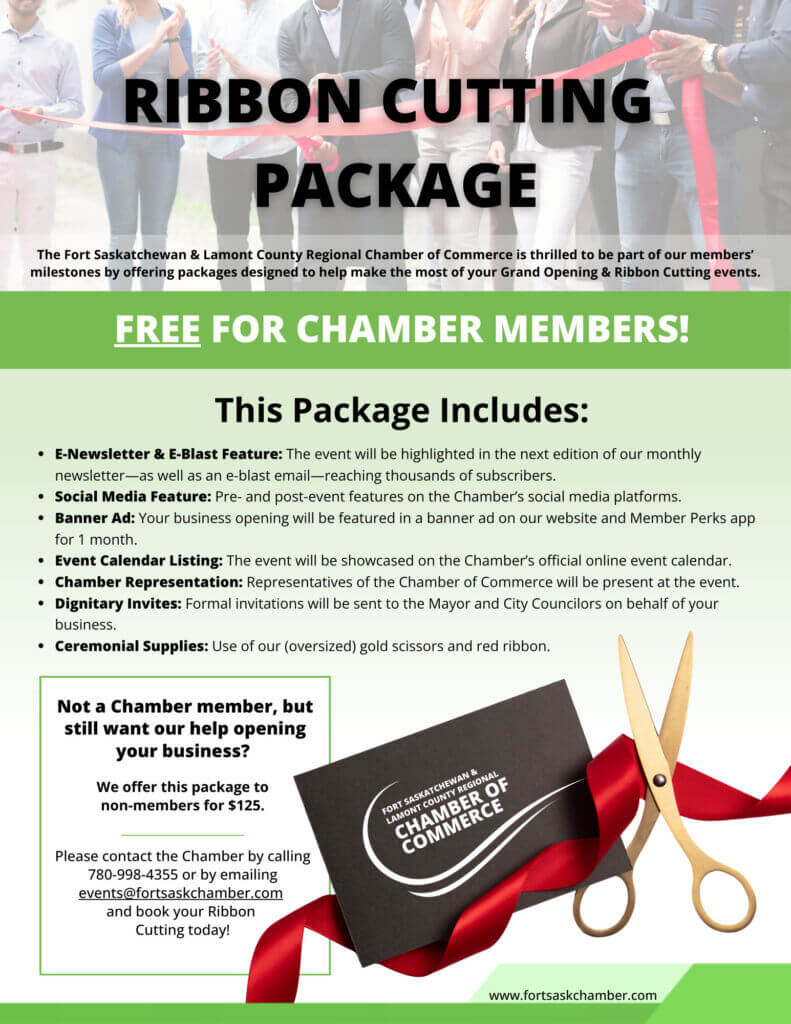 RIBBON CUTTING PACKAGE

The Fort Saskatchewan & Lamont County Regional Chamber of Commerce is thrilled to be part of our members' milestones by offering packages designed to help make the most of your Grand Opening & Ribbon Cutting events.

FREE FOR CHAMBER MEMBERS!

This Package Includes:

- E-Newsletter & E-Blast Feature: The event will be highlighted in the next edition of our monthly newsletter—as well as an e-blast email—reaching thousands of subscribers.
- Social Media Feature: Pre- and post-event features on the Chamber's social media platforms.
- Banner Ad: Your business opening will be featured in a banner ad on our website and Member Perks app for 1 month.
- Event Calendar Listing: The event will be showcased on the Chamber's official online event calendar.
- Chamber Representation: Representatives of the Chamber of Commerce will be present at the event.
- Dignitary Invites: Formal invitations will be sent to the Mayor and City Councilors on behalf of your business.
- Ceremonial Supplies: Use of our (oversized) gold scissors and red ribbon.

Not a Chamber member, but still want our help opening your business?

We offer this package to non-members for $125.

Please contact the Chamber by calling 780-998-4355 or by emailing events@fortsaskchamber.com and book your Ribbon Cutting today!

FORT SASKATCHEWAN & LAMONT COUNTY REGIONAL CHAMBER OF COMMERCE

www.fortsaskchamber.com